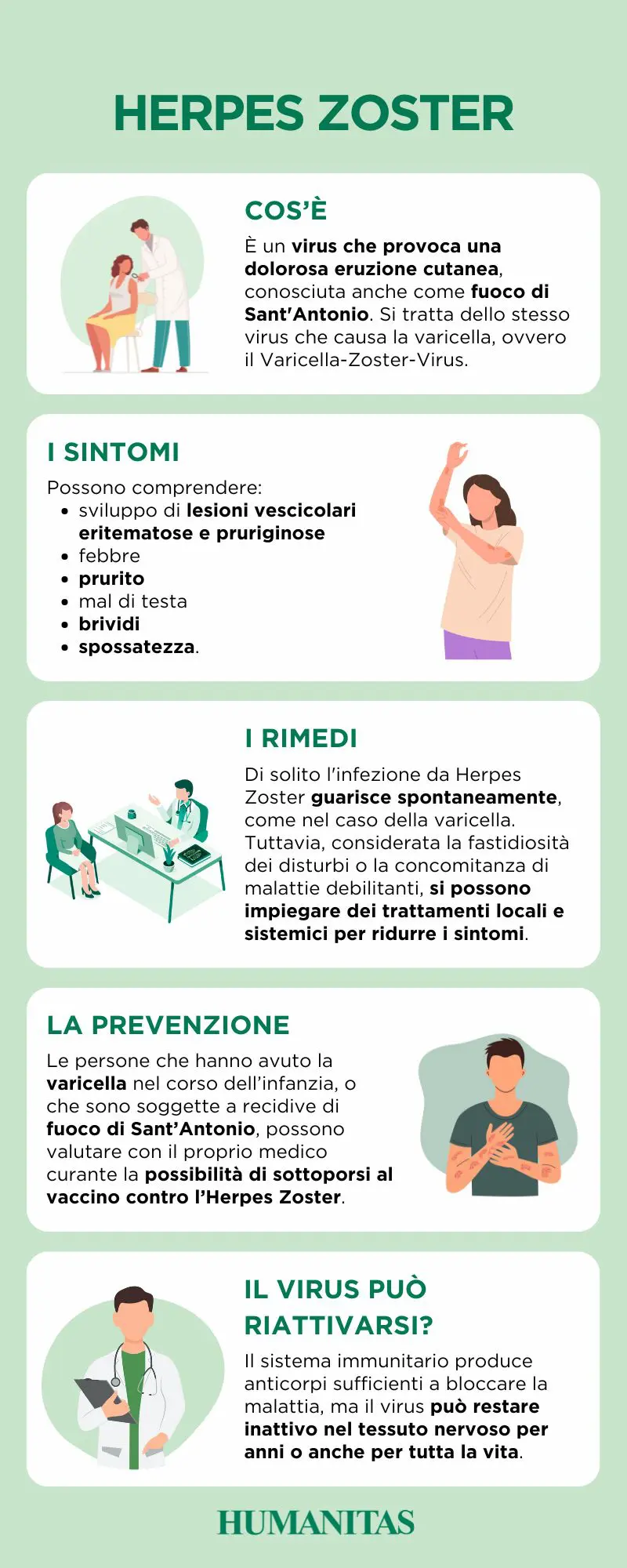 HERPES ZOSTER

COS'È

È un virus che provoca una dolorosa eruzione cutanea, conosciuta anche come fuoco di Sant'Antonio. Si tratta dello stesso virus che causa la varicella, ovvero il Varicella-Zoster-Virus.

I SINTOMI

Possono comprendere:
• sviluppo di lesioni vescicolari eritematose e pruriginose
• febbre
• prurito
• mal di testa
• brividi
• spossatezza.

I RIMEDI

Di solito l'infezione da Herpes Zoster guarisce spontaneamente, come nel caso della varicella. Tuttavia, considerata la fastidiosità dei disturbi o la concomitanza di malattie debilitanti, si possono impiegare dei trattamenti locali e sistemici per ridurre i sintomi.

LA PREVENZIONE

Le persone che hanno avuto la varicella nel corso dell'infanzia, o che sono soggette a recidive di fuoco di Sant'Antonio, possono valutare con il proprio medico curante la possibilità di sottoporsi al vaccino contro l'Herpes Zoster.

IL VIRUS PUÒ RIATTIVARSI?

Il sistema immunitario produce anticorpi sufficienti a bloccare la malattia, ma il virus può restare inattivo nel tessuto nervoso per anni o anche per tutta la vita.

HUMANITAS